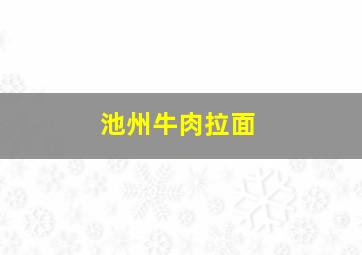 池州牛肉拉面